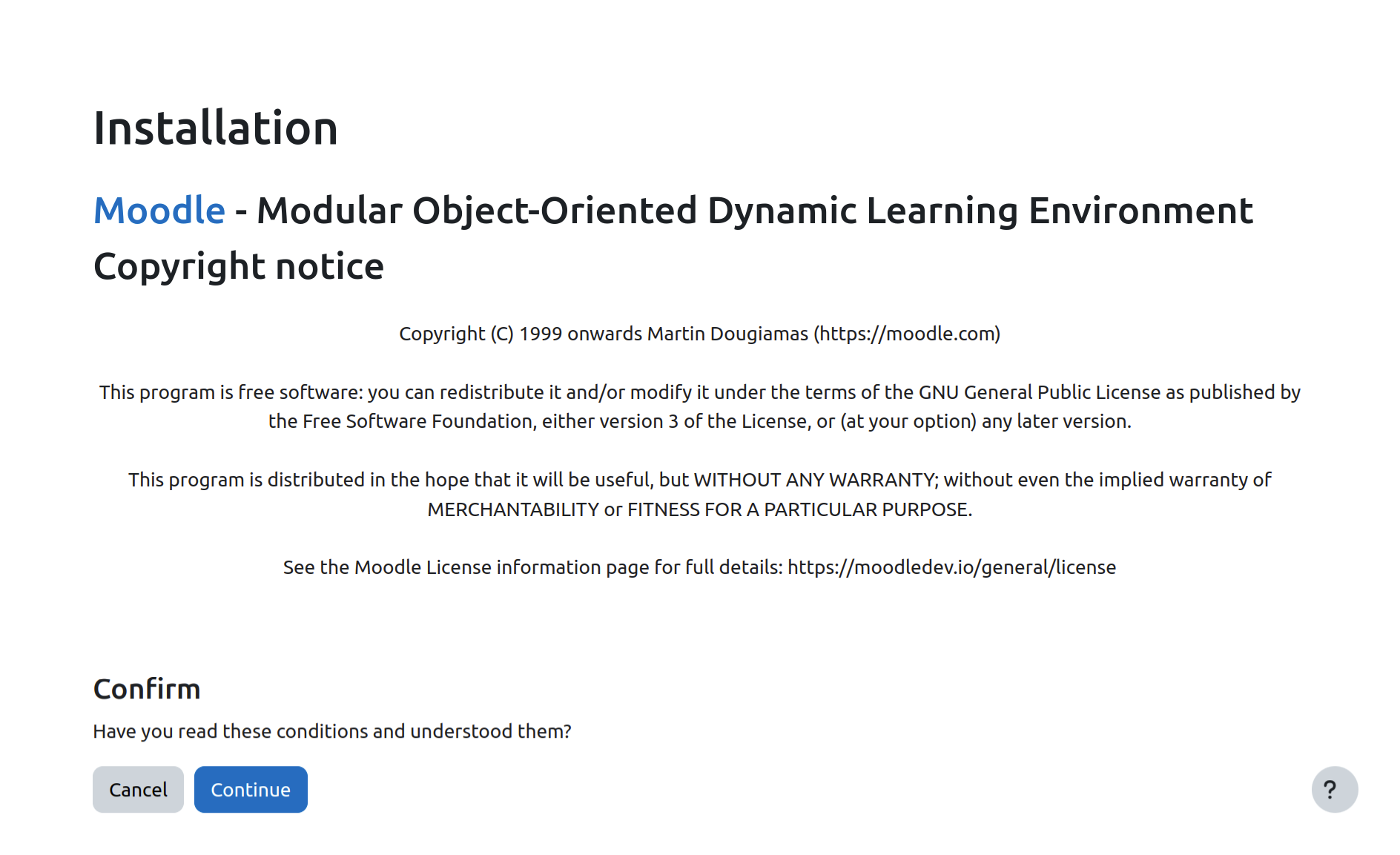 Installation

Moodle - Modular Object-Oriented Dynamic Learning Environment

Copyright notice

Copyright (C) 1999 onwards Martin Dougiamas (https://moodle.com)

This program is free software: you can redistribute it and/or modify it under the terms of the GNU General Public License as published by the Free Software Foundation, either version 3 of the License, or (at your option) any later version.

This program is distributed in the hope that it will be useful, but WITHOUT ANY WARRANTY; without even the implied warranty of MERCHANTABILITY or FITNESS FOR A PARTICULAR PURPOSE.

See the Moodle License information page for full details: https://moodledev.io/general/license

Confirm

Have you read these conditions and understood them?

Cancel Continue

?